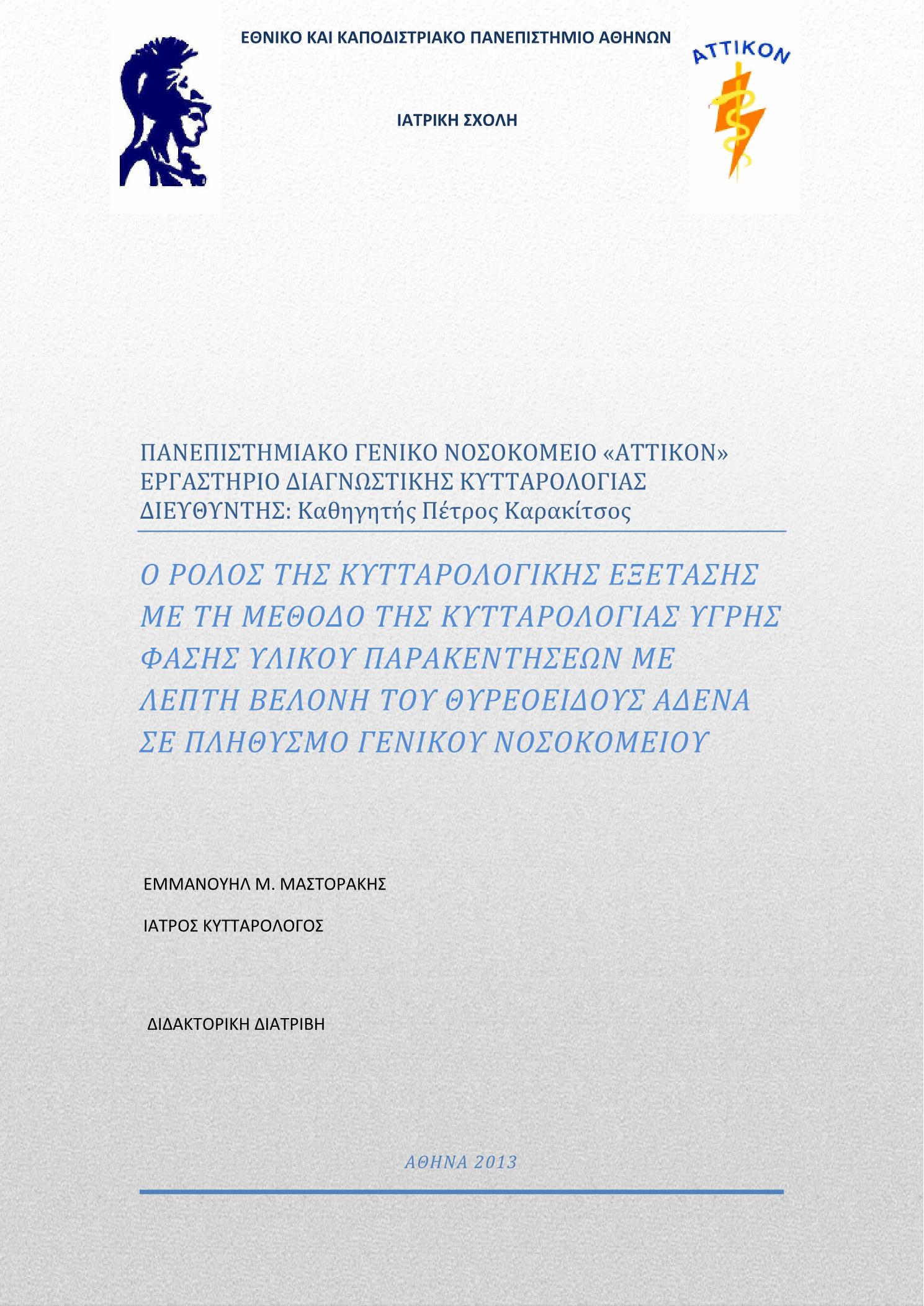 ΕΘΝΙΚΟ ΚΑΙ ΚΑΠΟΔΙΣΤΡΙΑΚΟ ΠΑΝΕΠΙΣΤΗΜΙΟ ΑΘΗΝΩΝ

ΑΤΤΙΚΟΝ

ΙΑΤΡΙΚΗ ΣΧΟΛΗ

ΠΑΝΕΠΙΣΤΗΜΙΑΚΟ ΓΕΝΙΚΟ ΝΟΣΟΚΟΜΕΙΟ «ΑΤΤΙΚΟΝ»
ΕΡΓΑΣΤΗΡΙΟ ΔΙΑΓΝΩΣΤΙΚΗΣ ΚΥΤΤΑΡΟΛΟΓΙΑΣ
ΔΙΕΥΘΥΝΤΗΣ: Καθηγητής Πέτρος Καρακίτσος

Ο ΡΟΛΟΣ ΤΗΣ ΚΥΤΤΑΡΟΛΟΓΙΚΗΣ ΕΞΕΤΑΣΗΣ ΜΕ ΤΗ ΜΕΘΟΔΟ ΤΗΣ ΚΥΤΤΑΡΟΛΟΓΙΑΣ ΥΓΡΗΣ ΦΑΣΗΣ ΥΛΙΚΟΥ ΠΑΡΑΚΕΝΤΗΣΕΩΝ ΜΕ ΛΕΠΤΗ ΒΕΛΟΝΗ ΤΟΥ ΘΥΡΕΟΕΙΔΟΥΣ ΑΔΕΝΑ ΣΕ ΠΛΗΘΥΣΜΟ ΓΕΝΙΚΟΥ ΝΟΣΟΚΟΜΕΙΟΥ

ΕΜΜΑΝΟΥΗΛ Μ. ΜΑΣΤΟΡΑΚΗΣ

ΙΑΤΡΟΣ ΚΥΤΤΑΡΟΛΟΓΟΣ

ΔΙΔΑΚΤΟΡΙΚΗ ΔΙΑΤΡΙΒΗ

ΑΘΗΝΑ 2013